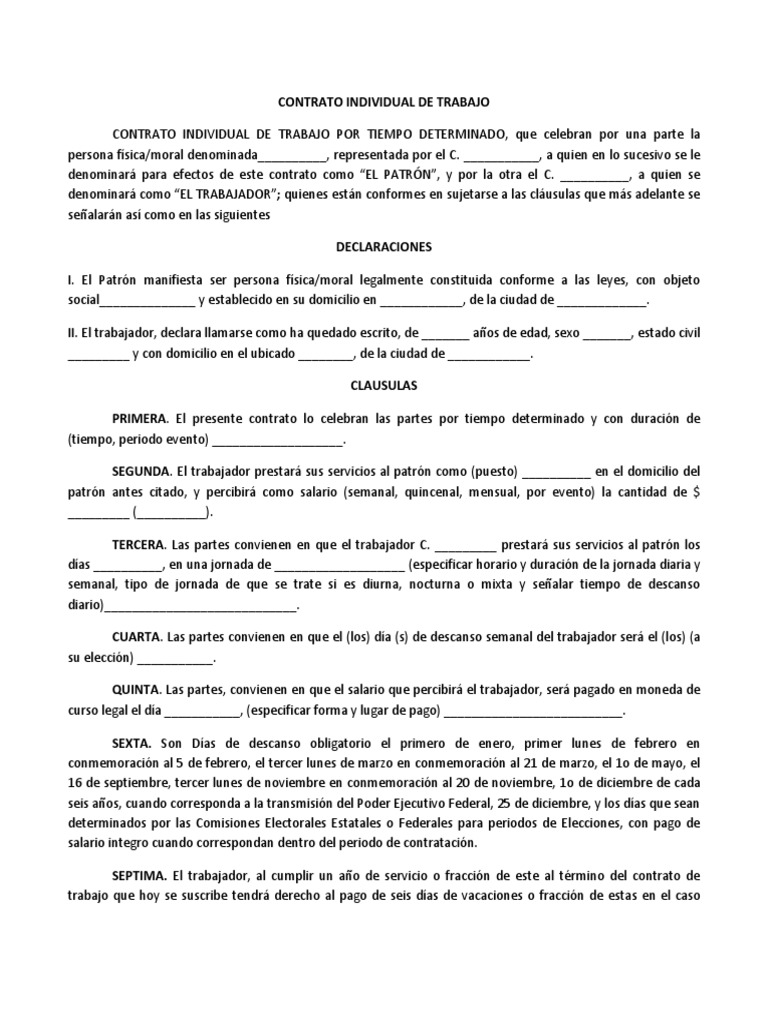 CONTRATO INDIVIDUAL DE TRABAJO

CONTRATO INDIVIDUAL DE TRABAJO POR TIEMPO DETERMINADO, que celebran por una parte la persona física/moral denominada__________, representada por el C. ___________, a quien en lo sucesivo se le denominará para efectos de este contrato como "EL PATRÓN", y por la otra el C. __________, a quien se denominará como "EL TRABAJADOR"; quienes están conformes en sujetarse a las cláusulas que más adelante se señalarán así como en las siguientes

DECLARACIONES

I. El Patrón manifiesta ser persona física/moral legalmente constituida conforme a las leyes, con objeto social______________ y establecido en su domicilio en ____________, de la ciudad de _____________.

II. El trabajador, declara llamarse como ha quedado escrito, de _______ años de edad, sexo _______, estado civil _________ y con domicilio en el ubicado ________, de la ciudad de ____________.

CLAUSULAS

PRIMERA. El presente contrato lo celebran las partes por tiempo determinado y con duración de (tiempo, periodo evento) ___________________.

SEGUNDA. El trabajador prestará sus servicios al patrón como (puesto) __________ en el domicilio del patrón antes citado, y percibirá como salario (semanal, quincenal, mensual, por evento) la cantidad de $ _________ (__________).

TERCERA. Las partes convienen en que el trabajador C. _________ prestará sus servicios al patrón los días __________, en una jornada de ___________________ (especificar horario y duración de la jornada diaria y semanal, tipo de jornada de que se trate si es diurna, nocturna o mixta y señalar tiempo de descanso diario)____________________________.

CUARTA. Las partes convienen en que el (los) día (s) de descanso semanal del trabajador será el (los) (a su elección) ___________.

QUINTA. Las partes, convienen en que el salario que percibirá el trabajador, será pagado en moneda de curso legal el día ___________, (especificar forma y lugar de pago) __________________________.

SEXTA. Son Días de descanso obligatorio el primero de enero, primer lunes de febrero en conmemoración al 5 de febrero, el tercer lunes de marzo en conmemoración al 21 de marzo, el 1o de mayo, el 16 de septiembre, tercer lunes de noviembre en conmemoración al 20 de noviembre, 1o de diciembre de cada seis años, cuando corresponda a la transmisión del Poder Ejecutivo Federal, 25 de diciembre, y los días que sean determinados por las Comisiones Electorales Estatales o Federales para periodos de Elecciones, con pago de salario integro cuando correspondan dentro del periodo de contratación.

SEPTIMA. El trabajador, al cumplir un año de servicio o fracción de este al término del contrato de trabajo que hoy se suscribe tendrá derecho al pago de seis días de vacaciones o fracción de estas en el caso